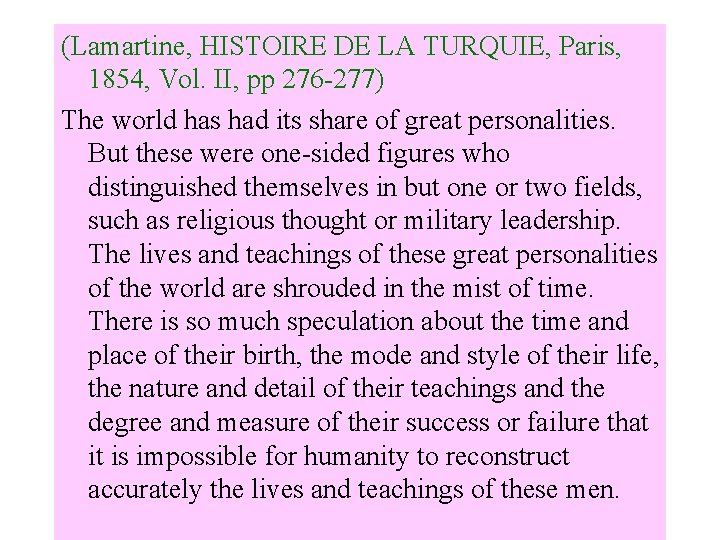 (Lamartine, HISTOIRE DE LA TURQUIE, Paris, 1854, Vol. II, pp 276-277)

The world has had its share of great personalities. But these were one-sided figures who distinguished themselves in but one or two fields, such as religious thought or military leadership. The lives and teachings of these great personalities of the world are shrouded in the mist of time. There is so much speculation about the time and place of their birth, the mode and style of their life, the nature and detail of their teachings and the degree and measure of their success or failure that it is impossible for humanity to reconstruct accurately the lives and teachings of these men.